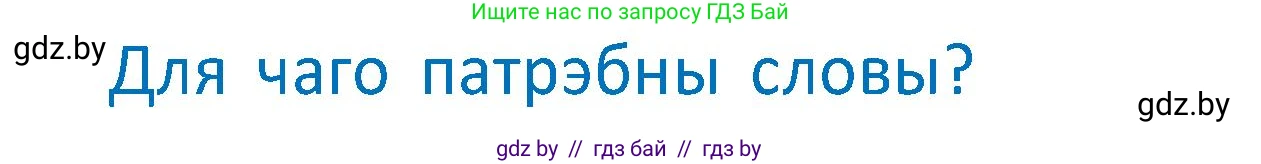 Ищите нас по запросу ГДЗ Бай

gdz.by

Для чаго патрэбны словы?

gdz.by

gdz by // гдз бай // гдз by